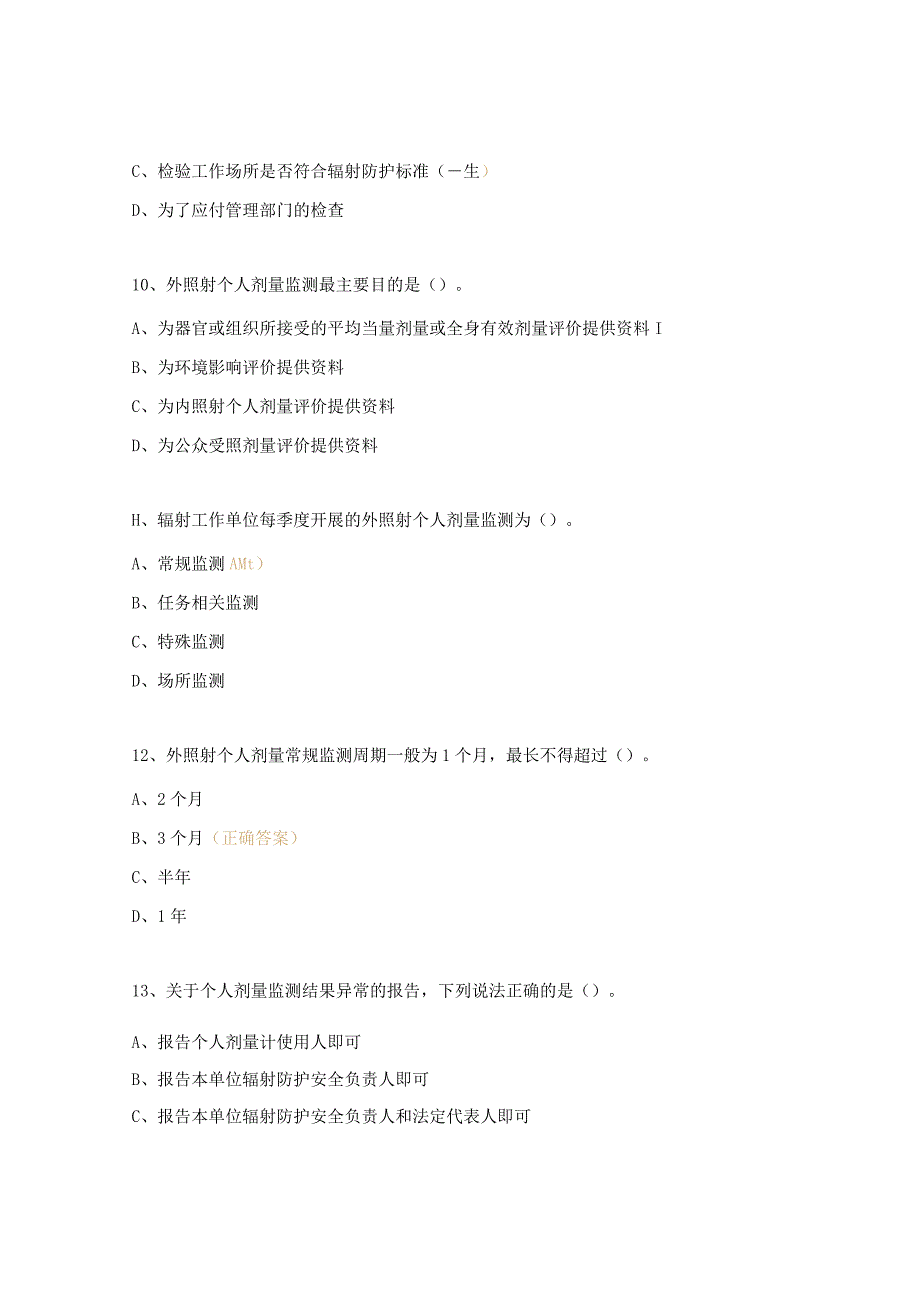 C、检验工作场所是否符合辐射防护标准（一生）

D、为了应付管理部门的检查

10、外照射个人剂量监测最主要目的是（）。

A、为器官或组织所接受的平均当量剂量或全身有效剂量评价提供资料 I

B、为环境影响评价提供资料

C、为内照射个人剂量评价提供资料

D、为公众受照剂量评价提供资料

H、辐射工作单位每季度开展的外照射个人剂量监测为（）。

A、常规监测 AMt）

B、任务相关监测

C、特殊监测

D、场所监测

12、外照射个人剂量常规监测周期一般为 1 个月，最长不得超过（）。

A、2 个月

B、3 个月（正确答案）

C、半年

D、1 年

13、关于个人剂量监测结果异常的报告，下列说法正确的是（）。

A、报告个人剂量计使用人即可

B、报告本单位辐射防护安全负责人即可

C、报告本单位辐射防护安全负责人和法定代表人即可